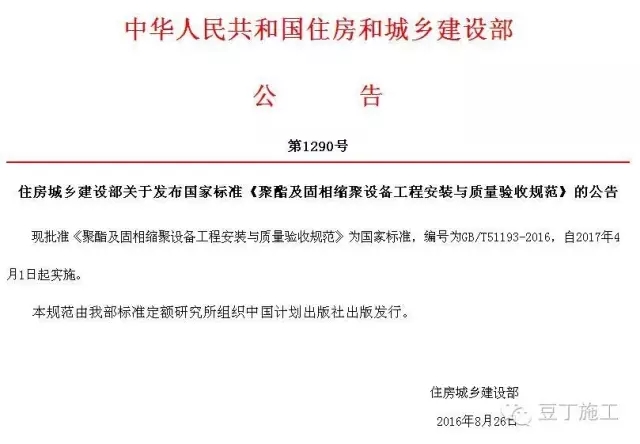 中华人民共和国住房和城乡建设部

公 告

第1290号

住房城乡建设部关于发布国家标准《聚酯及固相缩聚设备工程安装与质量验收规范》的公告

现批准《聚酯及固相缩聚设备工程安装与质量验收规范》为国家标准，编号为GB/T51193-2016，自2017年4月1日起实施。

本规范由我部标准定额研究所组织中国计划出版社出版发行。

住房城乡建设部

2016年8月26日

豆丁施工